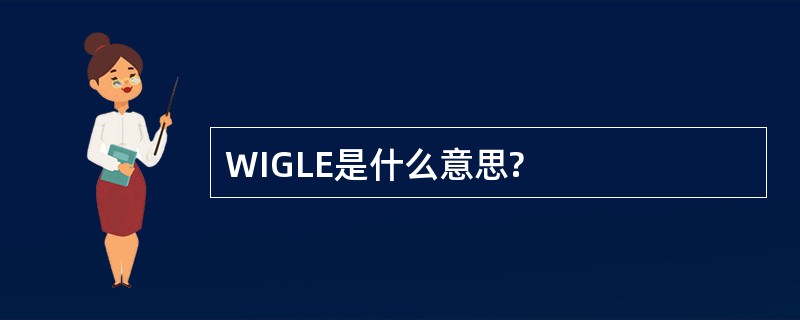 WIGLE是什么意思?